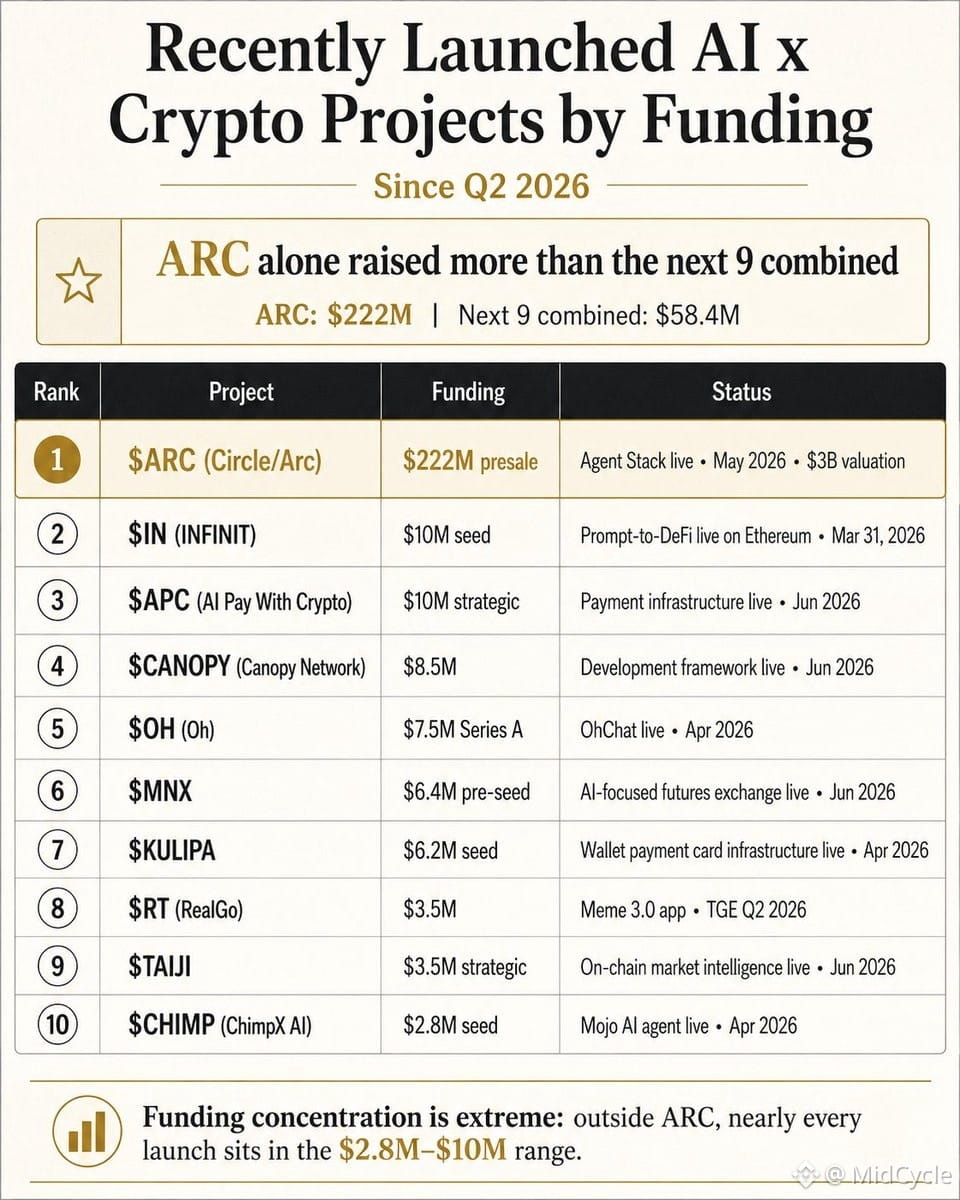 Recently Launched AI x Crypto Projects by Funding

Since Q2 2026

ARC alone raised more than the next 9 combined

ARC: \$222M | Next 9 combined: \$58.4M

| Rank | Project | Funding | Status |
|---|---|---|---|
| 1 | \$ARC (Circle/Arc) | \$222M presale | Agent Stack live • May 2026 • \$3B valuation |
| 2 | \$IN (INFINIT) | \$10M seed | Prompt-to-DeFi live on Ethereum • Mar 31, 2026 |
| 3 | \$APC (AI Pay With Crypto) | \$10M strategic | Payment infrastructure live • Jun 2026 |
| 4 | \$CANOPY (Canopy Network) | \$8.5M | Development framework live • Jun 2026 |
| 5 | \$OH (Oh) | \$7.5M Series A | OhChat live • Apr 2026 |
| 6 | \$MNX | \$6.4M pre-seed | AI-focused futures exchange live • Jun 2026 |
| 7 | \$KULIPA | \$6.2M seed | Wallet payment card infrastructure live • Apr 2026 |
| 8 | \$RT (RealGo) | \$3.5M | Meme 3.0 app • TGE Q2 2026 |
| 9 | \$TAIJI | \$3.5M strategic | On-chain market intelligence live • Jun 2026 |
| 10 | \$CHIMP (ChimpX AI) | \$2.8M seed | Mojo AI agent live • Apr 2026 |

Funding concentration is extreme: outside ARC, nearly every launch sits in the \$2.8M–\$10M range.

@ MidCycle